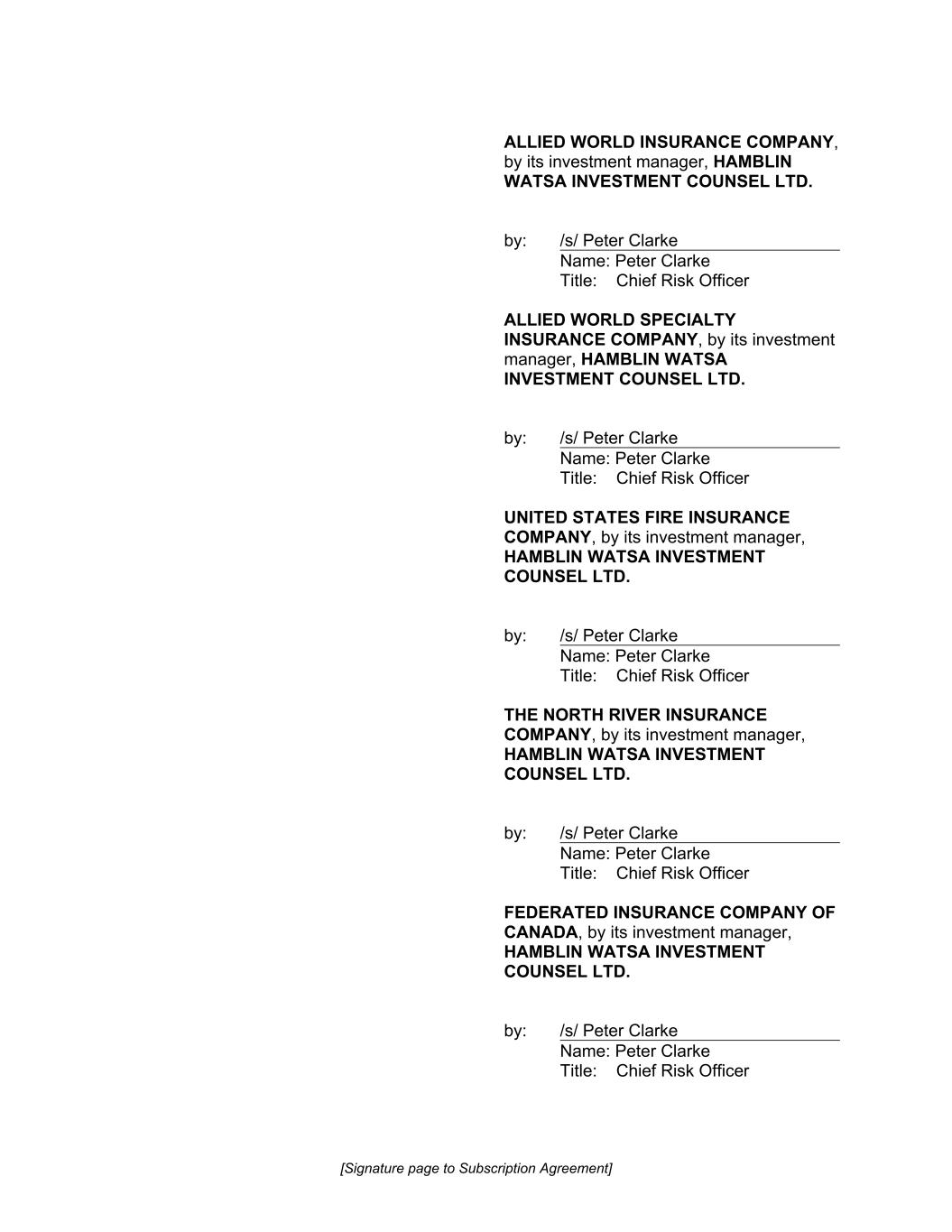 ALLIED WORLD INSURANCE COMPANY, by its investment manager, HAMBLIN WATSA INVESTMENT COUNSEL LTD.

by: /s/ Peter Clarke
Name: Peter Clarke
Title: Chief Risk Officer

ALLIED WORLD SPECIALTY INSURANCE COMPANY, by its investment manager, HAMBLIN WATSA INVESTMENT COUNSEL LTD.

by: /s/ Peter Clarke
Name: Peter Clarke
Title: Chief Risk Officer

UNITED STATES FIRE INSURANCE COMPANY, by its investment manager, HAMBLIN WATSA INVESTMENT COUNSEL LTD.

by: /s/ Peter Clarke
Name: Peter Clarke
Title: Chief Risk Officer

THE NORTH RIVER INSURANCE COMPANY, by its investment manager, HAMBLIN WATSA INVESTMENT COUNSEL LTD.

by: /s/ Peter Clarke
Name: Peter Clarke
Title: Chief Risk Officer

FEDERATED INSURANCE COMPANY OF CANADA, by its investment manager, HAMBLIN WATSA INVESTMENT COUNSEL LTD.

by: /s/ Peter Clarke
Name: Peter Clarke
Title: Chief Risk Officer

[Signature page to Subscription Agreement]